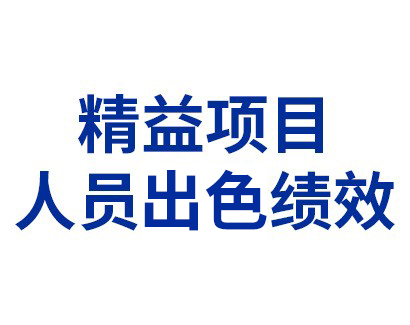 精益项目
人员出色绩效